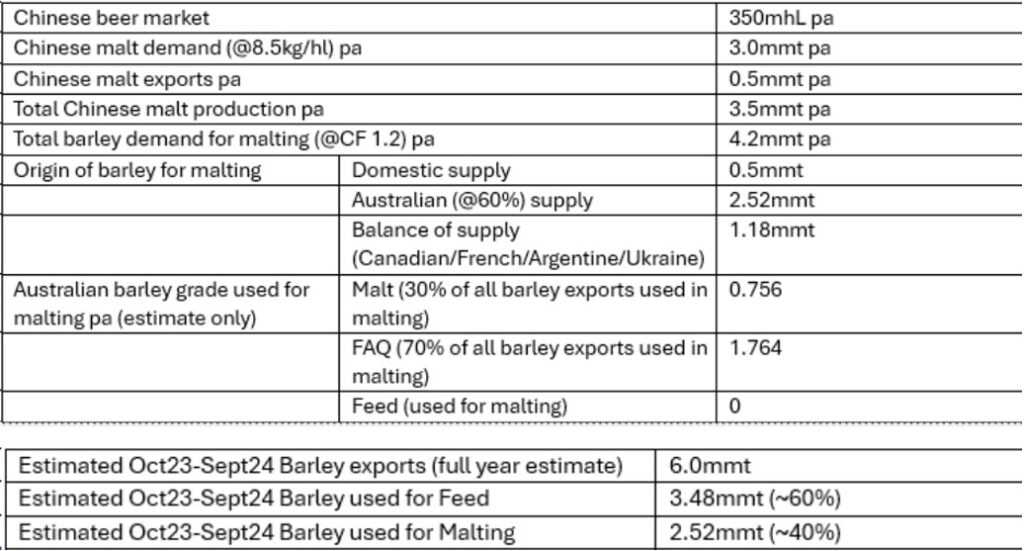 | Chinese beer market | | 350mhL pa |
|---|---|---|
| Chinese malt demand (@8.5kg/hl) pa | | 3.0mmt pa |
| Chinese malt exports pa | | 0.5mmt pa |
| Total Chinese malt production pa | | 3.5mmt pa |
| Total barley demand for malting (@CF 1.2) pa | | 4.2mmt pa |
| Origin of barley for malting | Domestic supply | 0.5mmt |
| | Australian (@60%) supply | 2.52mmt |
| | Balance of supply (Canadian/French/Argentine/Ukraine) | 1.18mmt |
| Australian barley grade used for malting pa (estimate only) | Malt (30% of all barley exports used in malting) | 0.756 |
| | FAQ (70% of all barley exports used in malting) | 1.764 |
| | Feed (used for malting) | 0 |

| Estimated Oct23-Sept24 Barley exports (full year estimate) | 6.0mmt |
|---|---|
| Estimated Oct23-Sept24 Barley used for Feed | 3.48mmt (~60%) |
| Estimated Oct23-Sept24 Barley used for Malting | 2.52mmt (~40%) |